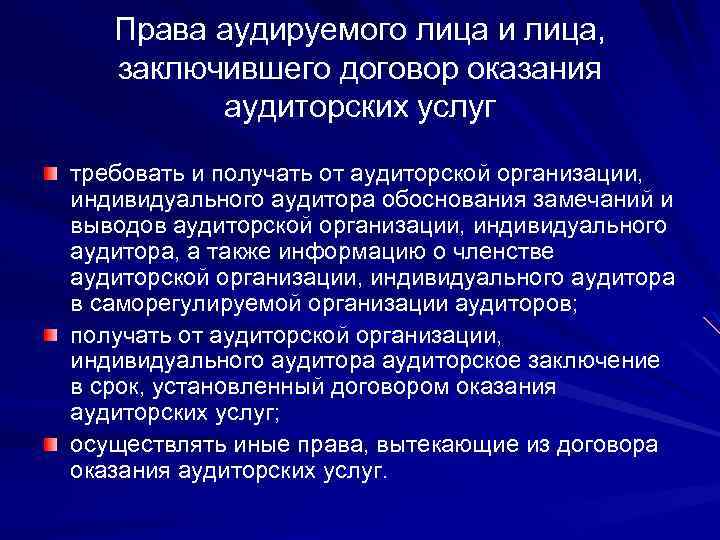 Права аудируемого лица и лица, заключившего договор оказания аудиторских услуг

требовать и получать от аудиторской организации, индивидуального аудитора обоснования замечаний и выводов аудиторской организации, индивидуального аудитора, а также информацию о членстве аудиторской организации, индивидуального аудитора в саморегулируемой организации аудиторов;

получать от аудиторской организации, индивидуального аудитора аудиторское заключение в срок, установленный договором оказания аудиторских услуг;

осуществлять иные права, вытекающие из договора оказания аудиторских услуг.